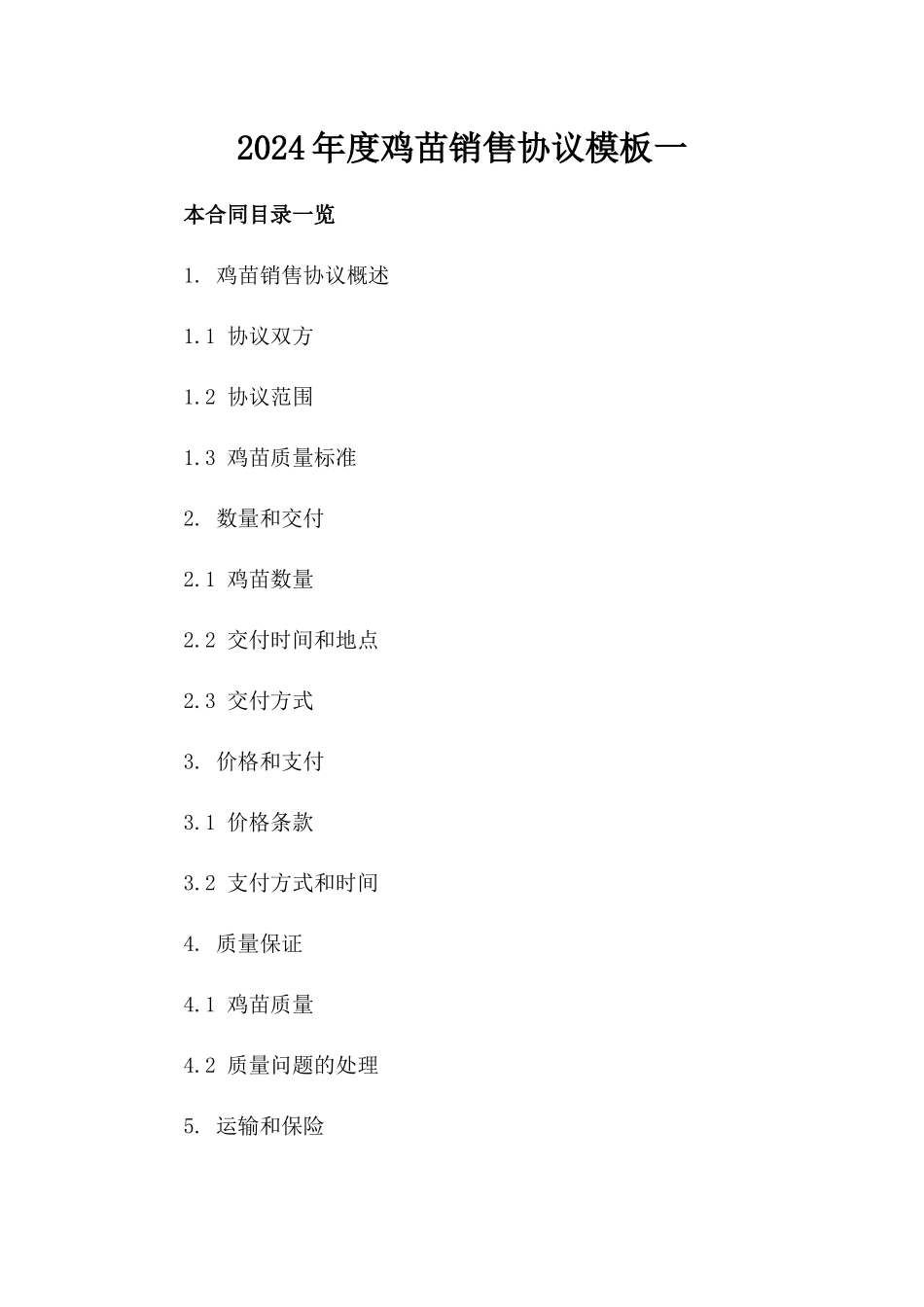 2024年度鸡苗销售协议模板一

本合同目录一览

1. 鸡苗销售协议概述

1.1 协议双方

1.2 协议范围

1.3 鸡苗质量标准

2. 数量和交付

2.1 鸡苗数量

2.2 交付时间和地点

2.3 交付方式

3. 价格和支付

3.1 价格条款

3.2 支付方式和时间

4. 质量保证

4.1 鸡苗质量

4.2 质量问题的处理

5. 运输和保险